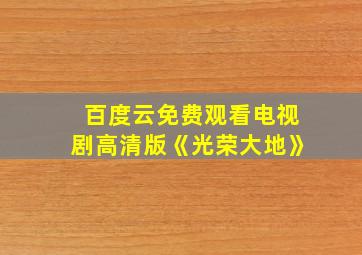 百度云免费观看电视剧高清版《光荣大地》